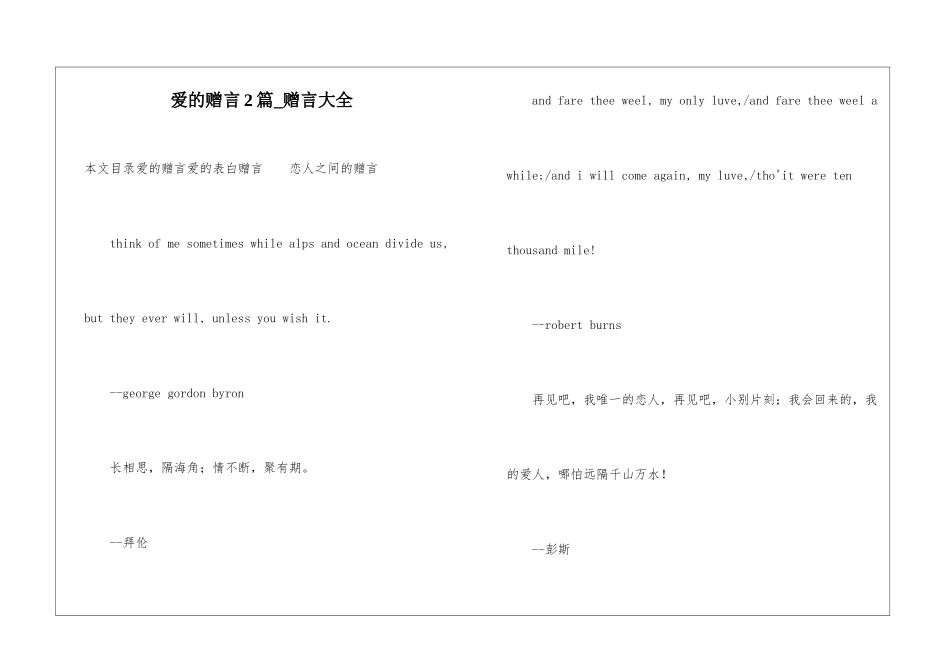 爱的赠言2篇_赠言大全

本文目录爱的赠言爱的表白赠言 恋人之间的赠言

think of me sometimes while alps and ocean divide us, but they ever will, unless you wish it.

--george gordon byron

长相思，隔海角；情不断，聚有期。

--拜伦

and fare thee weel, my only luve,/and fare thee weel a while;/and i will come again, my luve,/tho'it were ten thousand mile!

--robert burns

再见吧，我唯一的恋人，再见吧，小别片刻；我会回来的，我的爱人，哪怕远隔千山万水！

--彭斯